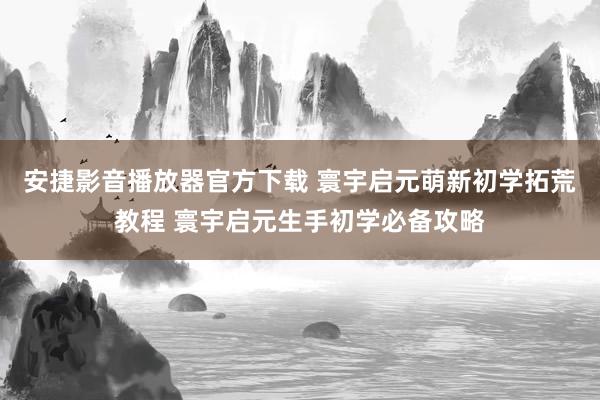 安捷影音播放器官方下载 寰宇启元萌新初学拓荒教程 寰宇启元生手初学必备攻略